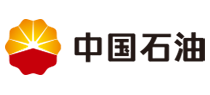 中国石油